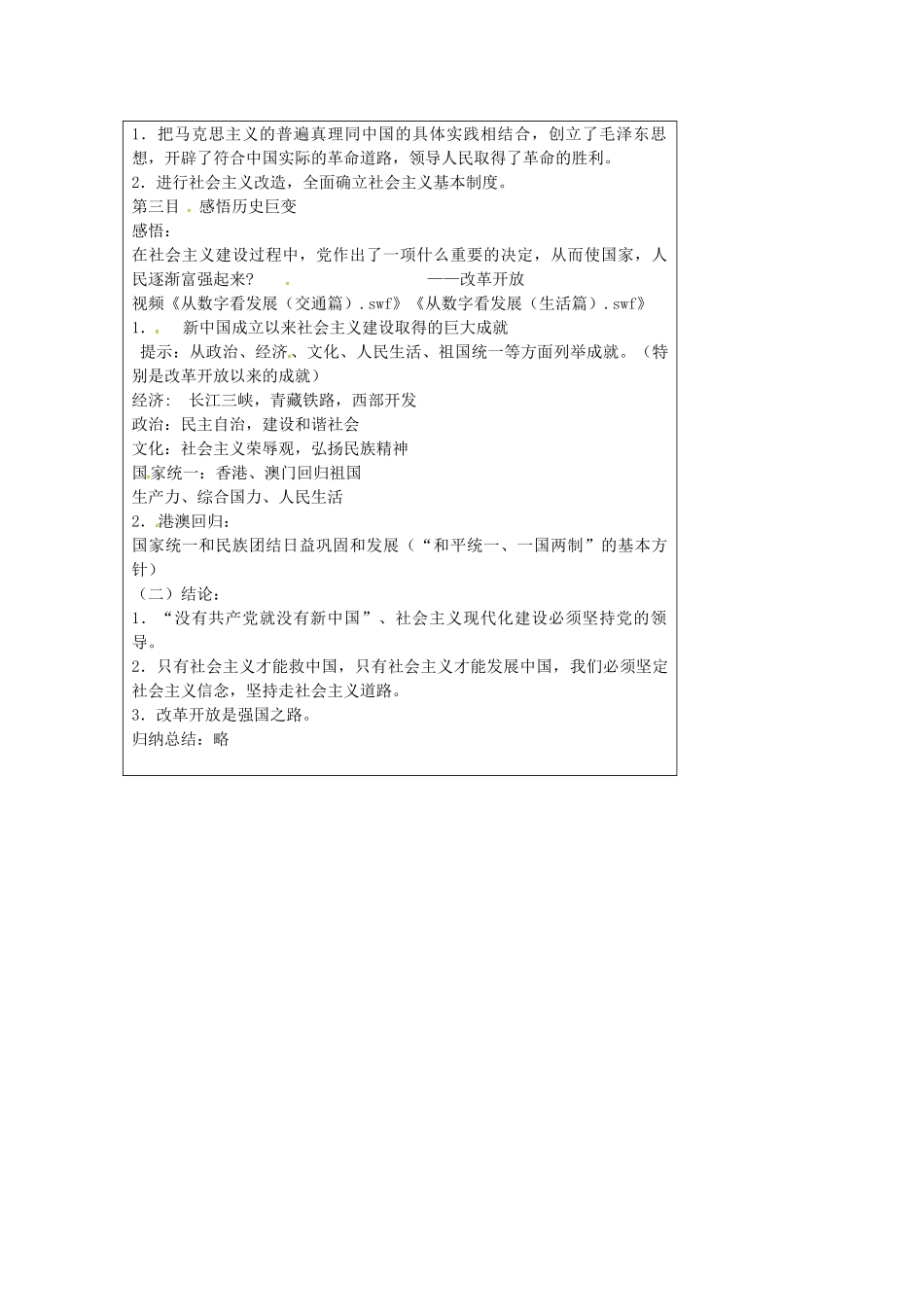 1．把马克思主义的普遍真理同中国的具体实践相结合，创立了毛泽东思想，开辟了符合中国实际的革命道路，领导人民取得了革命的胜利。
2．进行社会主义改造，全面确立社会主义基本制度。
第三目 感悟历史巨变
感悟：
在社会主义建设过程中，党作出了一项什么重要的决定，从而使国家，人民逐渐富强起来？ ——改革开放
视频《从数字看发展（交通篇）.swf》《从数字看发展（生活篇）.swf》
1． 新中国成立以来社会主义建设取得的巨大成就
提示：从政治、经济、文化、人民生活、祖国统一等方面列举成就。（特别是改革开放以来的成就）
经济： 长江三峡，青藏铁路，西部开发
政治：民主自治，建设和谐社会
文化：社会主义荣辱观，弘扬民族精神
国家统一：香港、澳门回归祖国
生产力、综合国力、人民生活
2．港澳回归：
国家统一和民族团结日益巩固和发展（“和平统一、一国两制”的基本方针）
（二）结论：
1．“没有共产党就没有新中国”、社会主义现代化建设必须坚持党的领导。
2．只有社会主义才能救中国，只有社会主义才能发展中国，我们必须坚定社会主义信念，坚持走社会主义道路。
3．改革开放是强国之路。
归纳总结：略